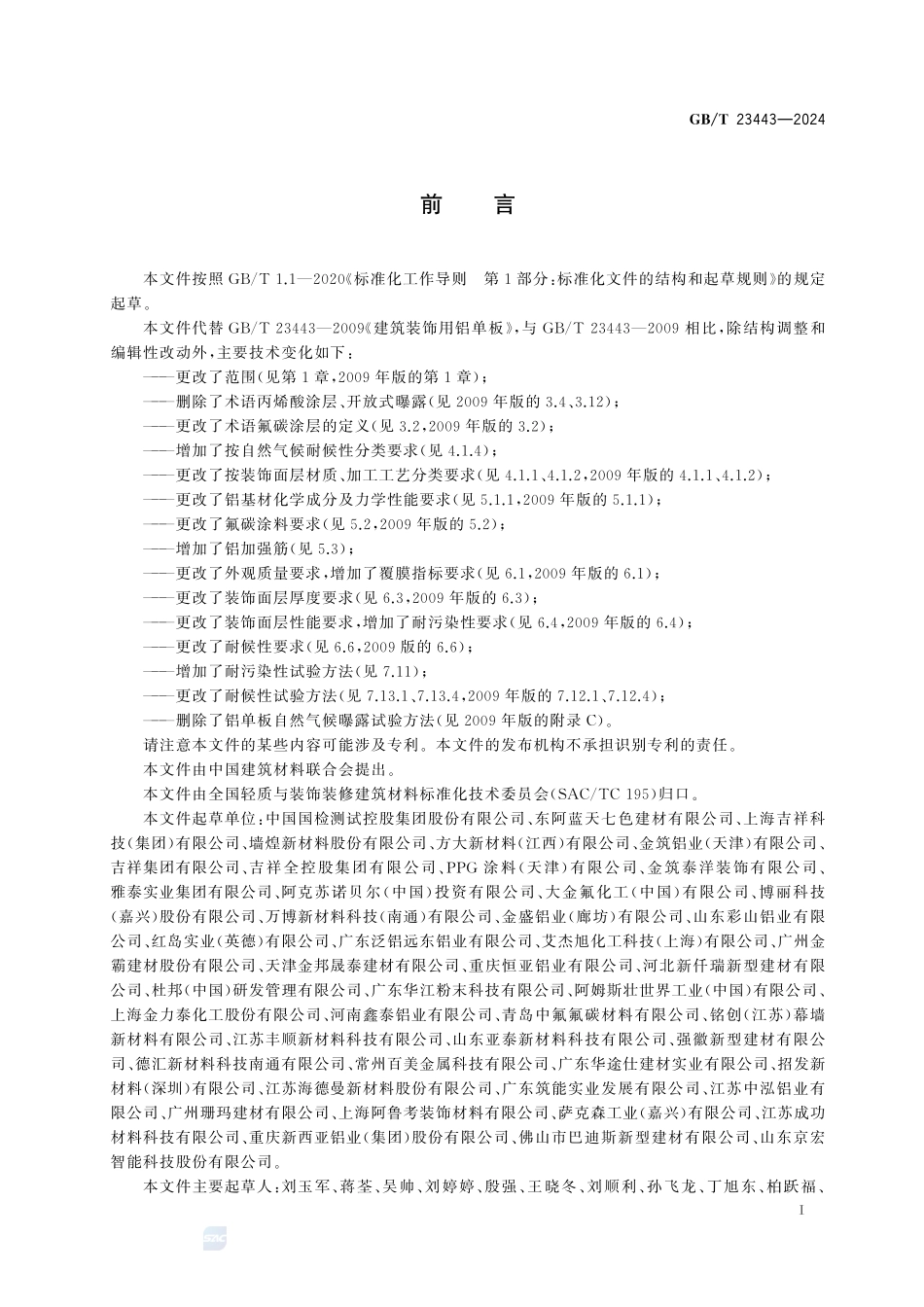 GB/T 23443—2024

前　言

本文件按照 GB/T 1.1—2020《标准化工作导则　第 1 部分：标准化文件的结构和起草规则》的规定起草。

本文件代替 GB/T 23443—2009《建筑装饰用铝单板》，与 GB/T 23443—2009 相比，除结构调整和编辑性改动外，主要技术变化如下：

——更改了范围（见第 1 章，2009 年版的第 1 章）；

——删除了术语丙烯酸涂层、开放式曝露（见 2009 年版的 3.4、3.12）；

——更改了术语氟碳涂层的定义（见 3.2，2009 年版的 3.2）；

——增加了按自然气候耐候性分类要求（见 4.1.4）；

——更改了按装饰面层材质、加工工艺分类要求（见 4.1.1、4.1.2，2009 年版的 4.1.1、4.1.2）；

——更改了铝基材化学成分及力学性能要求（见 5.1.1，2009 年版的 5.1.1）；

——更改了氟碳涂料要求（见 5.2，2009 年版的 5.2）；

——增加了铝加强筋（见 5.3）；

——更改了外观质量要求，增加了覆膜指标要求（见 6.1，2009 年版的 6.1）；

——更改了装饰面层厚度要求（见 6.3，2009 年版的 6.3）；

——更改了装饰面层性能要求，增加了耐污染性要求（见 6.4，2009 年版的 6.4）；

——更改了耐候性要求（见 6.6，2009 版的 6.6）；

——增加了耐污染性试验方法（见 7.11）；

——更改了耐候性试验方法（见 7.13.1、7.13.4，2009 年版的 7.12.1、7.12.4）；

——删除了铝单板自然气候曝露试验方法（见 2009 年版的附录 C）。

请注意本文件的某些内容可能涉及专利。本文件的发布机构不承担识别专利的责任。

本文件由中国建筑材料联合会提出。

本文件由全国轻质与装饰装修建筑材料标准化技术委员会（SAC/TC 195）归口。

本文件起草单位：中国国检测试控股集团股份有限公司、东阿蓝天七色建材有限公司、上海吉祥科技（集团）有限公司、墙煌新材料股份有限公司、方大新材料（江西）有限公司、金筑铝业（天津）有限公司、吉祥集团有限公司、吉祥全控股集团有限公司、PPG 涂料（天津）有限公司、金筑泰洋装饰有限公司、雅泰实业集团有限公司、阿克苏诺贝尔（中国）投资有限公司、大金氟化工（中国）有限公司、博丽科技（嘉兴）股份有限公司、万博新材料科技（南通）有限公司、金盛铝业（廊坊）有限公司、山东彩山铝业有限公司、红岛实业（英德）有限公司、广东泛铝远东铝业有限公司、艾杰旭化工科技（上海）有限公司、广州金霸建材股份有限公司、天津金邦晟泰建材有限公司、重庆恒亚铝业有限公司、河北新仟瑞新型建材有限公司、杜邦（中国）研发管理有限公司、广东华江粉末科技有限公司、阿姆斯壮世界工业（中国）有限公司、上海金力泰化工股份有限公司、河南鑫泰铝业有限公司、青岛中氟氟碳材料有限公司、铭创（江苏）幕墙新材料有限公司、江苏丰顺新材料科技有限公司、山东亚泰新材料科技有限公司、强徽新型建材有限公司、德汇新材料科技南通有限公司、常州百美金属科技有限公司、广东华途仕建材实业有限公司、招发新材料（深圳）有限公司、江苏海德曼新材料股份有限公司、广东筑能实业发展有限公司、江苏中泓铝业有限公司、广州珊玛建材有限公司、上海阿鲁考装饰材料有限公司、萨克森工业（嘉兴）有限公司、江苏成功材料科技有限公司、重庆新西亚铝业（集团）股份有限公司、佛山市巴迪斯新型建材有限公司、山东京宏智能科技股份有限公司。

本文件主要起草人：刘玉军、蒋荃、吴帅、刘婷婷、殷强、王晓冬、刘顺利、孙飞龙、丁旭东、柏跃福、

I